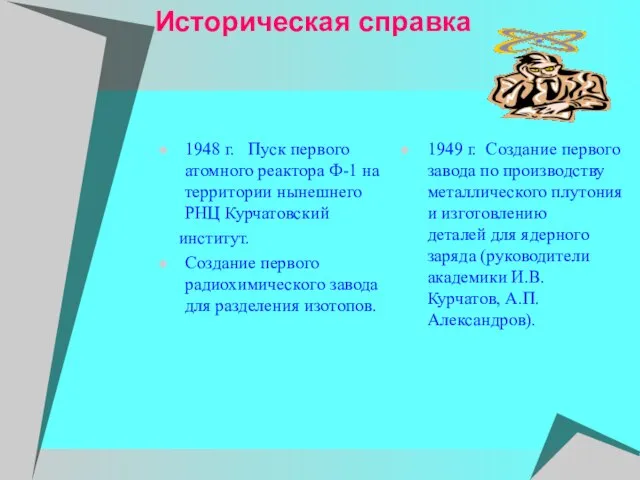 Историческая справка

1948 г. Пуск первого атомного реактора Ф-1 на территории нынешнего РНЦ Курчатовский институт.

Создание первого радиохимического завода для разделения изотопов.

1949 г. Создание первого завода по производству металлического плутония и изготовлению деталей для ядерного заряда (руководители академики И.В. Курчатов, А.П. Александров).